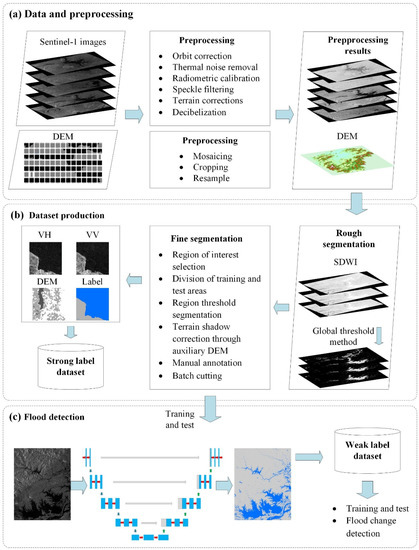 (a) Data and preprocessing

Sentinel-1 images

DEM

Preprocessing
- Orbit correction
- Thermal noise removal
- Radiometric calibration
- Speckle filtering
- Terrain corrections
- Decibelization

Preprocessing
- Mosaicing
- Cropping
- Resample

Prepprocessing results

DEM

(b) Dataset production

VH
VV
DEM
Label

Strong label dataset

Fine segmentation
- Region of interest selection
- Division of training and test areas
- Region threshold segmentation
- Terrain shadow correction through auxiliary DEM
- Manual annotation
- Batch cutting

Rough segmentation

SDWI

Global threshold method

(c) Flood detection

Traning and test

Weak label dataset

- Training and test
- Flood change detection